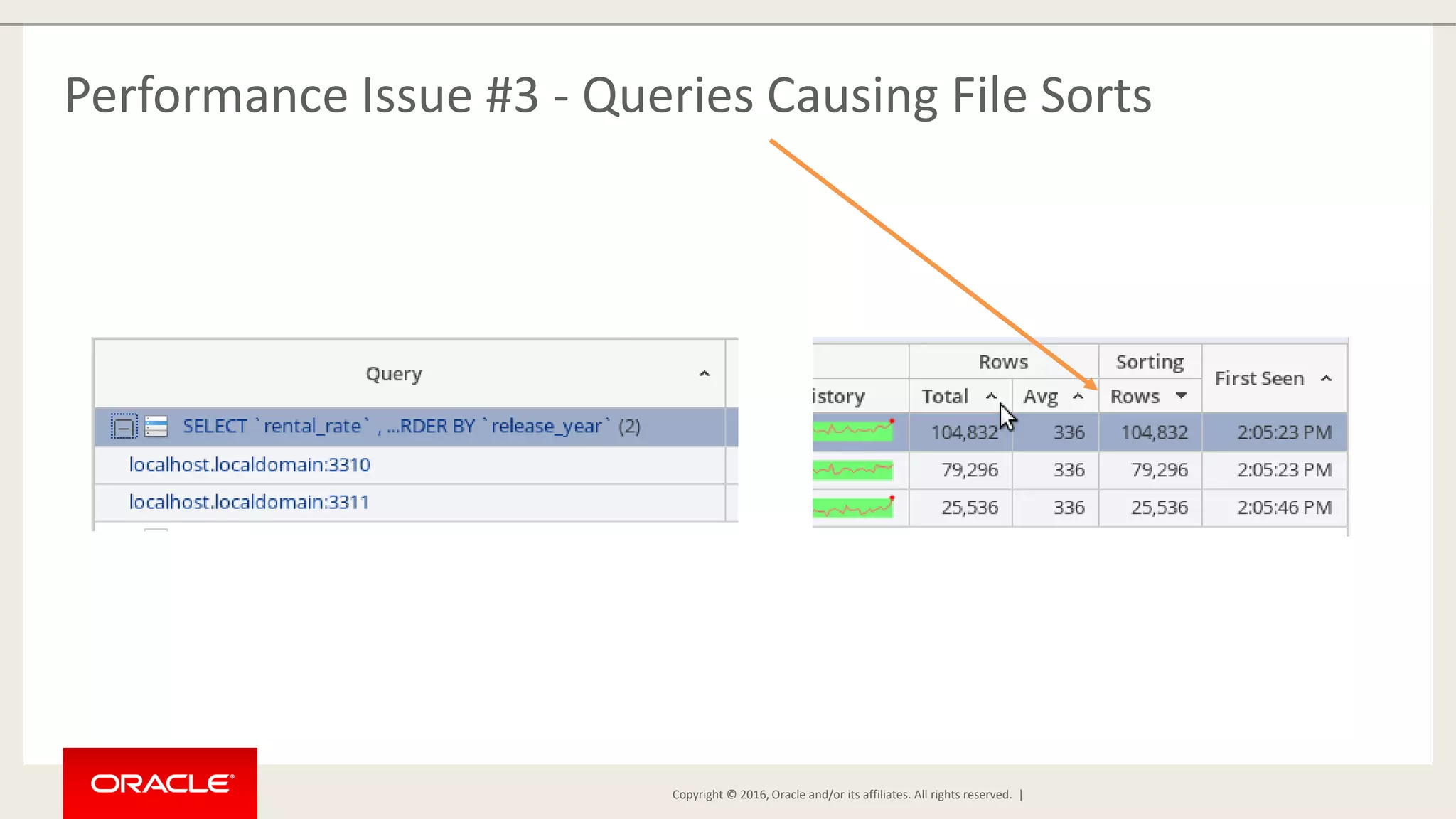 Performance Issue #3 - Queries Causing File Sorts

| Query |
|---|
| SELECT `rental_rate` , ...RDER BY `release_year` (2) |
| localhost.localdomain:3310 |
| localhost.localdomain:3311 |

| istory | Rows Total | Rows Avg | Sorting Rows | First Seen |
|---|---|---|---|---|
| | 104,832 | 336 | 104,832 | 2:05:23 PM |
| | 79,296 | 336 | 79,296 | 2:05:23 PM |
| | 25,536 | 336 | 25,536 | 2:05:46 PM |

ORACLE

Copyright © 2016, Oracle and/or its affiliates. All rights reserved. |